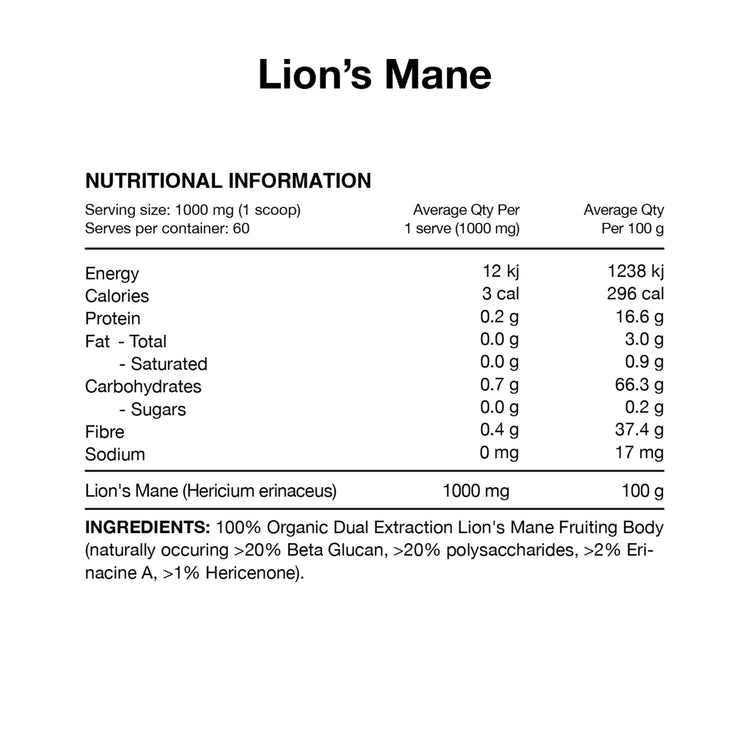 Lion's Mane

NUTRITIONAL INFORMATION

| Serving size: 1000 mg (1 scoop) Serves per container: 60 | Average Qty Per 1 serve (1000 mg) | Average Qty Per 100 g |
|---|---|---|
| Energy | 12 kj | 1238 kj |
| Calories | 3 cal | 296 cal |
| Protein | 0.2 g | 16.6 g |
| Fat - Total | 0.0 g | 3.0 g |
| - Saturated | 0.0 g | 0.9 g |
| Carbohydrates | 0.7 g | 66.3 g |
| - Sugars | 0.0 g | 0.2 g |
| Fibre | 0.4 g | 37.4 g |
| Sodium | 0 mg | 17 mg |
| Lion's Mane (Hericium erinaceus) | 1000 mg | 100 g |

INGREDIENTS: 100% Organic Dual Extraction Lion's Mane Fruiting Body (naturally occuring >20% Beta Glucan, >20% polysaccharides, >2% Erinacine A, >1% Hericenone).